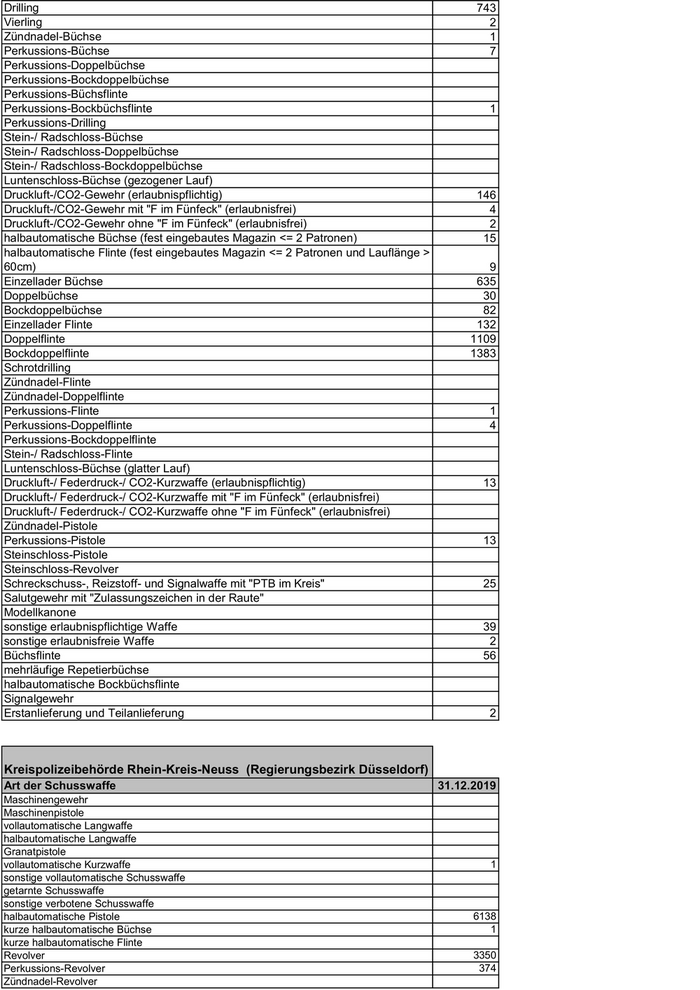 | | |
|---|---|
| Drilling | 743 |
| Vierling | 2 |
| Zündnadel-Büchse | 1 |
| Perkussions-Büchse | 7 |
| Perkussions-Doppelbüchse | |
| Perkussions-Bockdoppelbüchse | |
| Perkussions-Büchsflinte | |
| Perkussions-Bockbüchsflinte | 1 |
| Perkussions-Drilling | |
| Stein-/ Radschloss-Büchse | |
| Stein-/ Radschloss-Doppelbüchse | |
| Stein-/ Radschloss-Bockdoppelbüchse | |
| Luntenschloss-Büchse (gezogener Lauf) | |
| Druckluft-/CO2-Gewehr (erlaubnispflichtig) | 146 |
| Druckluft-/CO2-Gewehr mit "F im Fünfeck" (erlaubnisfrei) | 4 |
| Druckluft-/CO2-Gewehr ohne "F im Fünfeck" (erlaubnisfrei) | 2 |
| halbautomatische Büchse (fest eingebautes Magazin <= 2 Patronen) | 15 |
| halbautomatische Flinte (fest eingebautes Magazin <= 2 Patronen und Lauflänge > 60cm) | 9 |
| Einzellader Büchse | 635 |
| Doppelbüchse | 30 |
| Bockdoppelbüchse | 82 |
| Einzellader Flinte | 132 |
| Doppelflinte | 1109 |
| Bockdoppelflinte | 1383 |
| Schrotdrilling | |
| Zündnadel-Flinte | |
| Zündnadel-Doppelflinte | |
| Perkussions-Flinte | 1 |
| Perkussions-Doppelflinte | 4 |
| Perkussions-Bockdoppelflinte | |
| Stein-/ Radschloss-Flinte | |
| Luntenschloss-Büchse (glatter Lauf) | |
| Druckluft-/ Federdruck-/ CO2-Kurzwaffe (erlaubnispflichtig) | 13 |
| Druckluft-/ Federdruck-/ CO2-Kurzwaffe mit "F im Fünfeck" (erlaubnisfrei) | |
| Druckluft-/ Federdruck-/ CO2-Kurzwaffe ohne "F im Fünfeck" (erlaubnisfrei) | |
| Zündnadel-Pistole | |
| Perkussions-Pistole | 13 |
| Steinschloss-Pistole | |
| Steinschloss-Revolver | |
| Schreckschuss-, Reizstoff- und Signalwaffe mit "PTB im Kreis" | 25 |
| Salutgewehr mit "Zulassungszeichen in der Raute" | |
| Modellkanone | |
| sonstige erlaubnispflichtige Waffe | 39 |
| sonstige erlaubnisfreie Waffe | 2 |
| Büchsflinte | 56 |
| mehrläufige Repetierbüchse | |
| halbautomatische Bockbüchsflinte | |
| Signalgewehr | |
| Erstanlieferung und Teilanlieferung | 2 |

Kreispolizeibehörde Rhein-Kreis-Neuss (Regierungsbezirk Düsseldorf)

| Art der Schusswaffe | 31.12.2019 |
|---|---|
| Maschinengewehr | |
| Maschinenpistole | |
| vollautomatische Langwaffe | |
| halbautomatische Langwaffe | |
| Granatpistole | |
| vollautomatische Kurzwaffe | 1 |
| sonstige vollautomatische Schusswaffe | |
| getarnte Schusswaffe | |
| sonstige verbotene Schusswaffe | |
| halbautomatische Pistole | 6138 |
| kurze halbautomatische Büchse | 1 |
| kurze halbautomatische Flinte | |
| Revolver | 3350 |
| Perkussions-Revolver | 374 |
| Zündnadel-Revolver | |